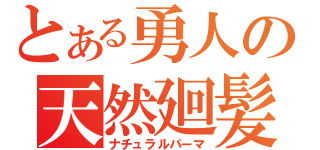 とある勇人の
天然廻髪
ナチュラルパーマ